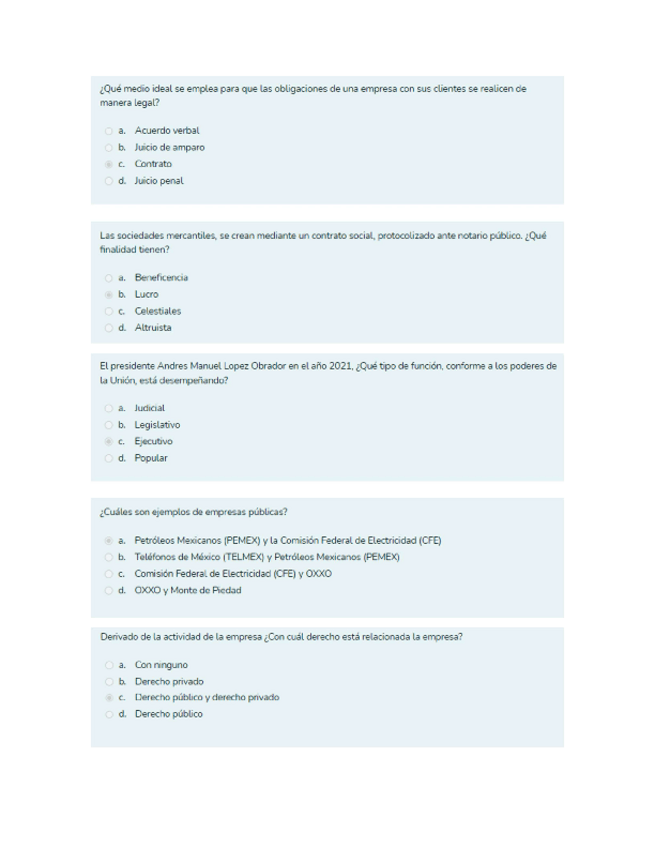 ¿Qué medio ideal se emplea para que las obligaciones de una empresa con sus clientes se realicen de manera legal?

a. Acuerdo verbal
b. Juicio de amparo
c. Contrato
d. Juicio penal

Las sociedades mercantiles, se crean mediante un contrato social, protocolizado ante notario público. ¿Qué finalidad tienen?

a. Beneficencia
b. Lucro
c. Celestiales
d. Altruista

El presidente Andres Manuel Lopez Obrador en el año 2021, ¿Qué tipo de función, conforme a los poderes de la Unión, está desempeñando?

a. Judicial
b. Legislativo
c. Ejecutivo
d. Popular

¿Cuáles son ejemplos de empresas públicas?

a. Petróleos Mexicanos (PEMEX) y la Comisión Federal de Electricidad (CFE)
b. Teléfonos de México (TELMEX) y Petróleos Mexicanos (PEMEX)
c. Comisión Federal de Electricidad (CFE) y OXXO
d. OXXO y Monte de Piedad

Derivado de la actividad de la empresa ¿Con cuál derecho está relacionada la empresa?

a. Con ninguno
b. Derecho privado
c. Derecho público y derecho privado
d. Derecho público